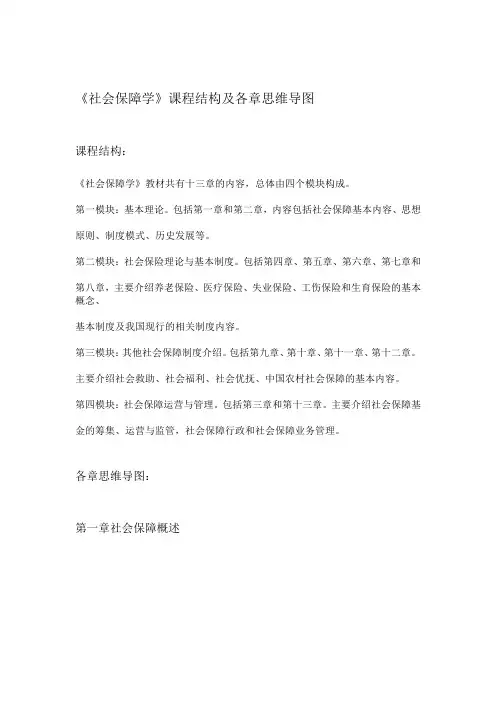 《社会保障学》课程结构及各章思维导图

课程结构：

《社会保障学》教材共有十三章的内容，总体由四个模块构成。

第一模块：基本理论。包括第一章和第二章，内容包括社会保障基本内容、思想原则、制度模式、历史发展等。

第二模块：社会保险理论与基本制度。包括第四章、第五章、第六章、第七章和第八章，主要介绍养老保险、医疗保险、失业保险、工伤保险和生育保险的基本概念、

基本制度及我国现行的相关制度内容。

第三模块：其他社会保障制度介绍。包括第九章、第十章、第十一章、第十二章。主要介绍社会救助、社会福利、社会优抚、中国农村社会保障的基本内容。

第四模块：社会保障运营与管理。包括第三章和第十三章。主要介绍社会保障基金的筹集、运营与监管，社会保障行政和社会保障业务管理。

各章思维导图：

第一章社会保障概述